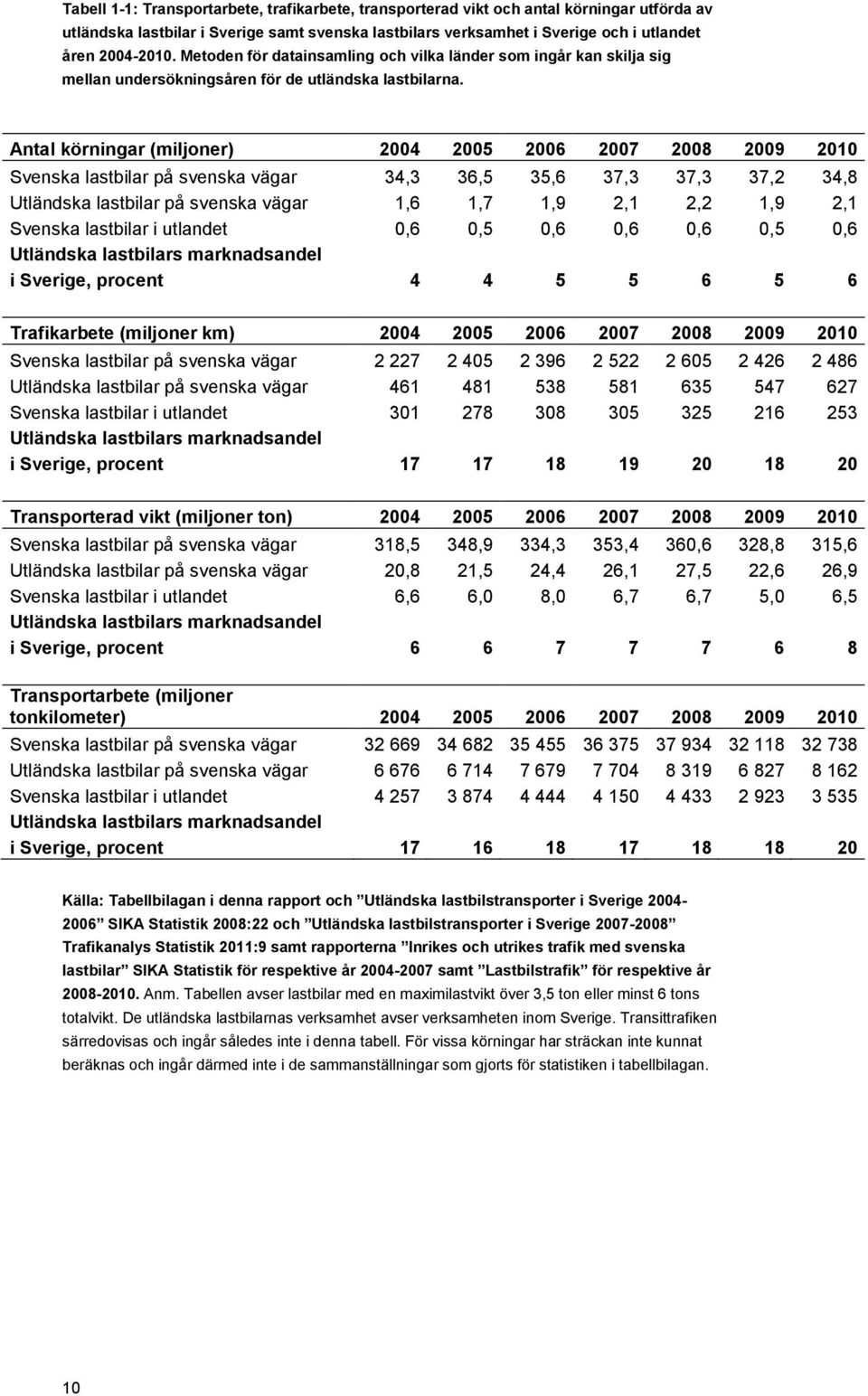 Tabell 1-1: Transportarbete, trafikarbete, transporterad vikt och antal körningar utförda av utländska lastbilar i Sverige samt svenska lastbilars verksamhet i Sverige och i utlandet åren 2004-2010. Metoden för datainsamling och vilka länder som ingår kan skilja sig mellan undersökningsåren för de utländska lastbilarna.

| Antal körningar (miljoner) | 2004 | 2005 | 2006 | 2007 | 2008 | 2009 | 2010 |
|---|---|---|---|---|---|---|---|
| Svenska lastbilar på svenska vägar | 34,3 | 36,5 | 35,6 | 37,3 | 37,3 | 37,2 | 34,8 |
| Utländska lastbilar på svenska vägar | 1,6 | 1,7 | 1,9 | 2,1 | 2,2 | 1,9 | 2,1 |
| Svenska lastbilar i utlandet | 0,6 | 0,5 | 0,6 | 0,6 | 0,6 | 0,5 | 0,6 |
| Utländska lastbilars marknadsandel i Sverige, procent | 4 | 4 | 5 | 5 | 6 | 5 | 6 |

| Trafikarbete (miljoner km) | 2004 | 2005 | 2006 | 2007 | 2008 | 2009 | 2010 |
|---|---|---|---|---|---|---|---|
| Svenska lastbilar på svenska vägar | 2 227 | 2 405 | 2 396 | 2 522 | 2 605 | 2 426 | 2 486 |
| Utländska lastbilar på svenska vägar | 461 | 481 | 538 | 581 | 635 | 547 | 627 |
| Svenska lastbilar i utlandet | 301 | 278 | 308 | 305 | 325 | 216 | 253 |
| Utländska lastbilars marknadsandel i Sverige, procent | 17 | 17 | 18 | 19 | 20 | 18 | 20 |

| Transporterad vikt (miljoner ton) | 2004 | 2005 | 2006 | 2007 | 2008 | 2009 | 2010 |
|---|---|---|---|---|---|---|---|
| Svenska lastbilar på svenska vägar | 318,5 | 348,9 | 334,3 | 353,4 | 360,6 | 328,8 | 315,6 |
| Utländska lastbilar på svenska vägar | 20,8 | 21,5 | 24,4 | 26,1 | 27,5 | 22,6 | 26,9 |
| Svenska lastbilar i utlandet | 6,6 | 6,0 | 8,0 | 6,7 | 6,7 | 5,0 | 6,5 |
| Utländska lastbilars marknadsandel i Sverige, procent | 6 | 6 | 7 | 7 | 7 | 6 | 8 |

| Transportarbete (miljoner tonkilometer) | 2004 | 2005 | 2006 | 2007 | 2008 | 2009 | 2010 |
|---|---|---|---|---|---|---|---|
| Svenska lastbilar på svenska vägar | 32 669 | 34 682 | 35 455 | 36 375 | 37 934 | 32 118 | 32 738 |
| Utländska lastbilar på svenska vägar | 6 676 | 6 714 | 7 679 | 7 704 | 8 319 | 6 827 | 8 162 |
| Svenska lastbilar i utlandet | 4 257 | 3 874 | 4 444 | 4 150 | 4 433 | 2 923 | 3 535 |
| Utländska lastbilars marknadsandel i Sverige, procent | 17 | 16 | 18 | 17 | 18 | 18 | 20 |

Källa: Tabellbilagan i denna rapport och ”Utländska lastbilstransporter i Sverige 2004-2006” SIKA Statistik 2008:22 och ”Utländska lastbilstransporter i Sverige 2007-2008” Trafikanalys Statistik 2011:9 samt rapporterna ”Inrikes och utrikes trafik med svenska lastbilar” SIKA Statistik för respektive år 2004-2007 samt ”Lastbilstrafik” för respektive år 2008-2010. Anm. Tabellen avser lastbilar med en maximilastvikt över 3,5 ton eller minst 6 tons totalvikt. De utländska lastbilarnas verksamhet avser verksamheten inom Sverige. Transittrafiken särredovisas och ingår således inte i denna tabell. För vissa körningar har sträckan inte kunnat beräknas och ingår därmed inte i de sammanställningar som gjorts för statistiken i tabellbilagan.

10